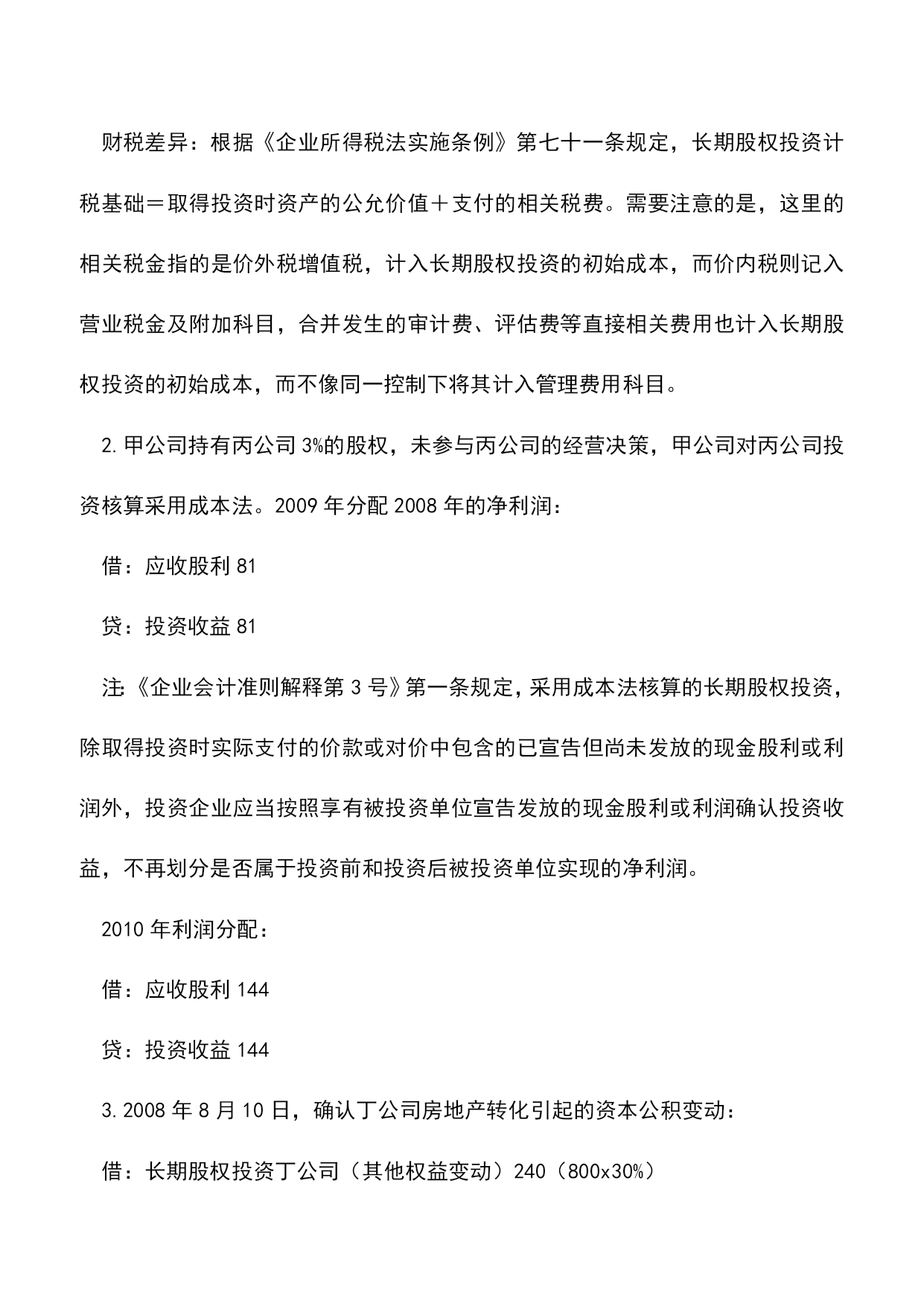 财税差异：根据《企业所得税法实施条例》第七十一条规定，长期股权投资计税基础＝取得投资时资产的公允价值＋支付的相关税费。需要注意的是，这里的相关税金指的是价外税增值税，计入长期股权投资的初始成本，而价内税则记入营业税金及附加科目，合并发生的审计费、评估费等直接相关费用也计入长期股权投资的初始成本，而不像同一控制下将其计入管理费用科目。

2.甲公司持有丙公司3%的股权，未参与丙公司的经营决策，甲公司对丙公司投资核算采用成本法。2009年分配2008年的净利润：

借：应收股利81

贷：投资收益81

注:《企业会计准则解释第3号》第一条规定,采用成本法核算的长期股权投资,除取得投资时实际支付的价款或对价中包含的已宣告但尚未发放的现金股利或利润外，投资企业应当按照享有被投资单位宣告发放的现金股利或利润确认投资收益，不再划分是否属于投资前和投资后被投资单位实现的净利润。

2010年利润分配：

借：应收股利144

贷：投资收益144

3.2008年8月10日，确认丁公司房地产转化引起的资本公积变动：

借：长期股权投资丁公司（其他权益变动）240（800x30%）